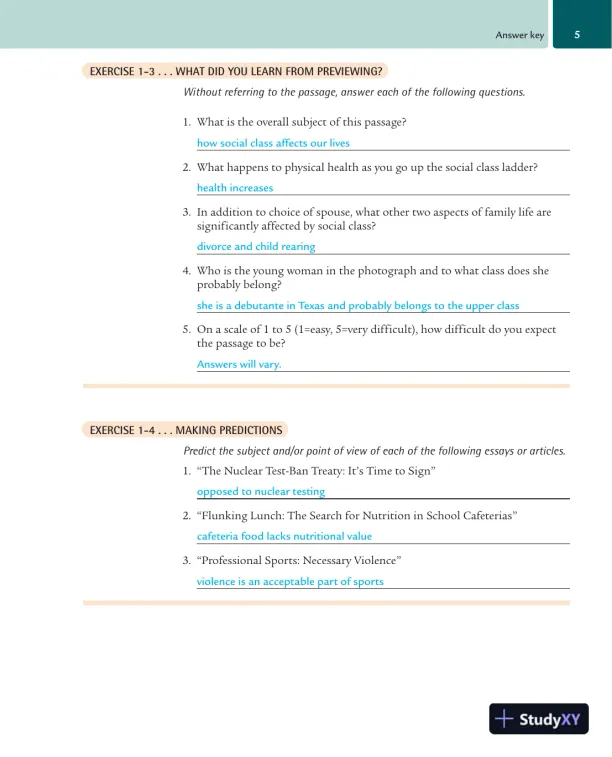 Answer key 5

EXERCISE 1-3 . . . WHAT DID YOU LEARN FROM PREVIEWING?

Without referring to the passage, answer each of the following questions.

1. What is the overall subject of this passage?
how social class affects our lives

2. What happens to physical health as you go up the social class ladder?
health increases

3. In addition to choice of spouse, what other two aspects of family life are significantly affected by social class?
divorce and child rearing

4. Who is the young woman in the photograph and to what class does she probably belong?
she is a debutante in Texas and probably belongs to the upper class

5. On a scale of 1 to 5 (1=easy, 5=very difficult), how difficult do you expect the passage to be?
Answers will vary.

EXERCISE 1-4 . . . MAKING PREDICTIONS

Predict the subject and/or point of view of each of the following essays or articles.

1. "The Nuclear Test-Ban Treaty: It's Time to Sign"
opposed to nuclear testing

2. "Flunking Lunch: The Search for Nutrition in School Cafeterias"
cafeteria food lacks nutritional value

3. "Professional Sports: Necessary Violence"
violence is an acceptable part of sports

StudyXY